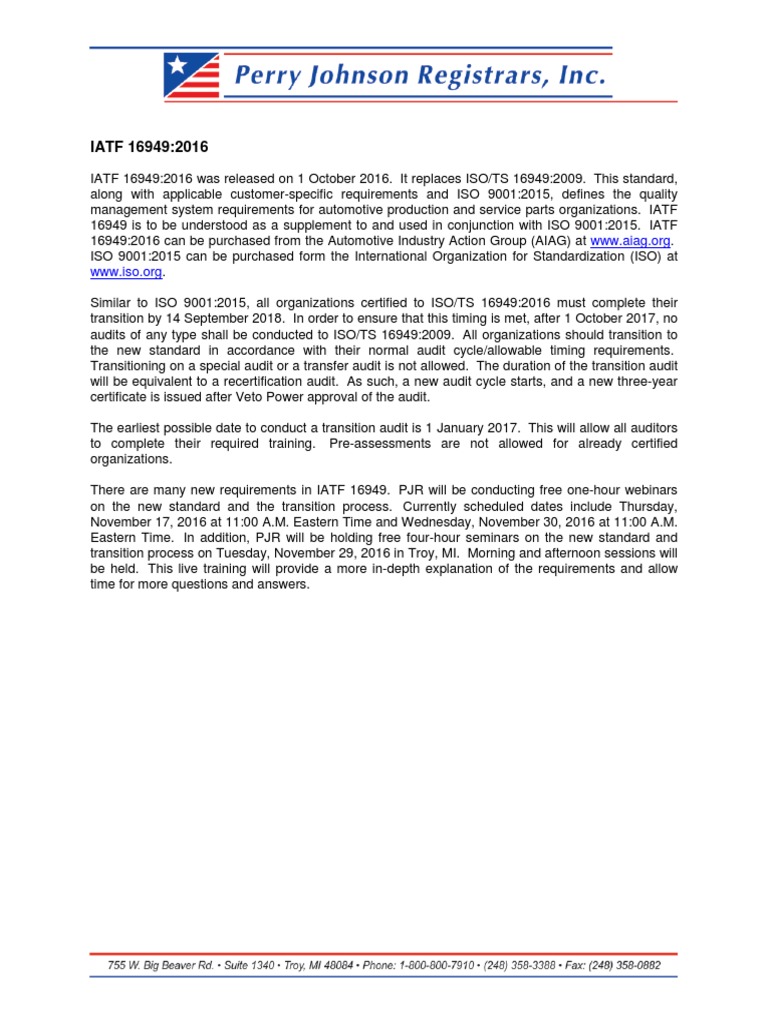 Perry Johnson Registrars, Inc.

IATF 16949:2016

IATF 16949:2016 was released on 1 October 2016. It replaces ISO/TS 16949:2009. This standard, along with applicable customer-specific requirements and ISO 9001:2015, defines the quality management system requirements for automotive production and service parts organizations. IATF 16949 is to be understood as a supplement to and used in conjunction with ISO 9001:2015. IATF 16949:2016 can be purchased from the Automotive Industry Action Group (AIAG) at www.aiag.org. ISO 9001:2015 can be purchased form the International Organization for Standardization (ISO) at www.iso.org.

Similar to ISO 9001:2015, all organizations certified to ISO/TS 16949:2016 must complete their transition by 14 September 2018. In order to ensure that this timing is met, after 1 October 2017, no audits of any type shall be conducted to ISO/TS 16949:2009. All organizations should transition to the new standard in accordance with their normal audit cycle/allowable timing requirements. Transitioning on a special audit or a transfer audit is not allowed. The duration of the transition audit will be equivalent to a recertification audit. As such, a new audit cycle starts, and a new three-year certificate is issued after Veto Power approval of the audit.

The earliest possible date to conduct a transition audit is 1 January 2017. This will allow all auditors to complete their required training. Pre-assessments are not allowed for already certified organizations.

There are many new requirements in IATF 16949. PJR will be conducting free one-hour webinars on the new standard and the transition process. Currently scheduled dates include Thursday, November 17, 2016 at 11:00 A.M. Eastern Time and Wednesday, November 30, 2016 at 11:00 A.M. Eastern Time. In addition, PJR will be holding free four-hour seminars on the new standard and transition process on Tuesday, November 29, 2016 in Troy, MI. Morning and afternoon sessions will be held. This live training will provide a more in-depth explanation of the requirements and allow time for more questions and answers.

755 W. Big Beaver Rd. • Suite 1340 • Troy, MI 48084 • Phone: 1-800-800-7910 • (248) 358-3388 • Fax: (248) 358-0882